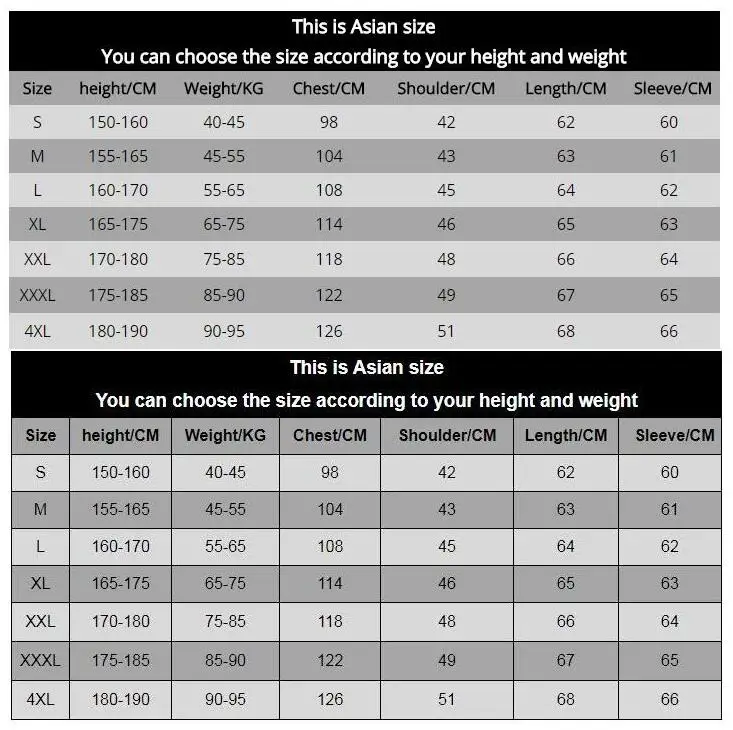 This is Asian size
You can choose the size according to your height and weight

| Size | height/CM | Weight/KG | Chest/CM | Shoulder/CM | Length/CM | Sleeve/CM |
|---|---|---|---|---|---|---|
| S | 150-160 | 40-45 | 98 | 42 | 62 | 60 |
| M | 155-165 | 45-55 | 104 | 43 | 63 | 61 |
| L | 160-170 | 55-65 | 108 | 45 | 64 | 62 |
| XL | 165-175 | 65-75 | 114 | 46 | 65 | 63 |
| XXL | 170-180 | 75-85 | 118 | 48 | 66 | 64 |
| XXXL | 175-185 | 85-90 | 122 | 49 | 67 | 65 |
| 4XL | 180-190 | 90-95 | 126 | 51 | 68 | 66 |

This is Asian size
You can choose the size according to your height and weight

| Size | height/CM | Weight/KG | Chest/CM | Shoulder/CM | Length/CM | Sleeve/CM |
|---|---|---|---|---|---|---|
| S | 150-160 | 40-45 | 98 | 42 | 62 | 60 |
| M | 155-165 | 45-55 | 104 | 43 | 63 | 61 |
| L | 160-170 | 55-65 | 108 | 45 | 64 | 62 |
| XL | 165-175 | 65-75 | 114 | 46 | 65 | 63 |
| XXL | 170-180 | 75-85 | 118 | 48 | 66 | 64 |
| XXXL | 175-185 | 85-90 | 122 | 49 | 67 | 65 |
| 4XL | 180-190 | 90-95 | 126 | 51 | 68 | 66 |